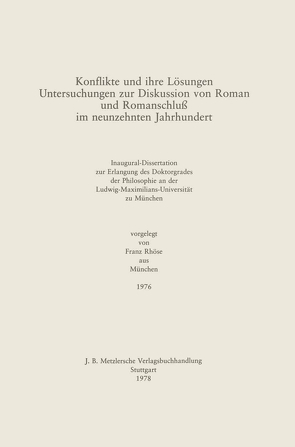 Konflikte und ihre Lösungen
Untersuchungen zur Diskussion von Roman und Romanschluß im neunzehnten Jahrhundert

Inaugural-Dissertation
zur Erlangung des Doktorgrades
der Philosophie an der
Ludwig-Maximilians-Universität
zu München

vorgelegt
von
Franz Rhöse
aus
München

1976

J. B. Metzlersche Verlagsbuchhandlung
Stuttgart
1978